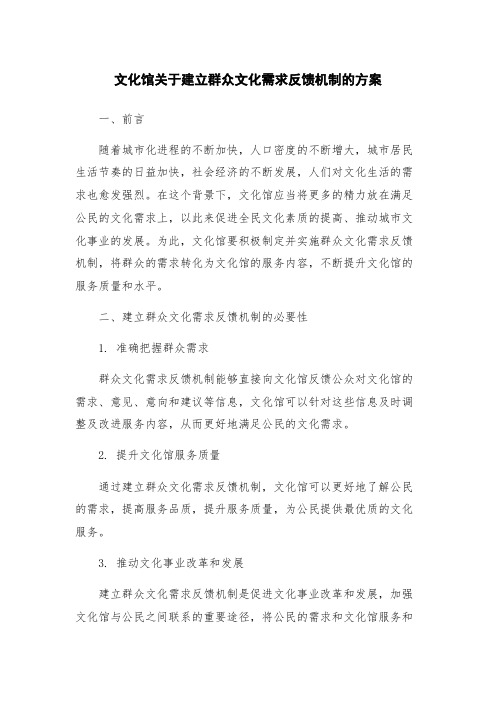 文化馆关于建立群众文化需求反馈机制的方案

一、前言

随着城市化进程的不断加快，人口密度的不断增大，城市居民生活节奏的日益加快，社会经济的不断发展，人们对文化生活的需求也愈发强烈。在这个背景下，文化馆应当将更多的精力放在满足公民的文化需求上，以此来促进全民文化素质的提高、推动城市文化事业的发展。为此，文化馆要积极制定并实施群众文化需求反馈机制，将群众的需求转化为文化馆的服务内容，不断提升文化馆的服务质量和水平。

二、建立群众文化需求反馈机制的必要性

1. 准确把握群众需求

群众文化需求反馈机制能够直接向文化馆反馈公众对文化馆的需求、意见、意向和建议等信息，文化馆可以针对这些信息及时调整及改进服务内容，从而更好地满足公民的文化需求。

2. 提升文化馆服务质量

通过建立群众文化需求反馈机制，文化馆可以更好地了解公民的需求，提高服务品质，提升服务质量，为公民提供最优质的文化服务。

3. 推动文化事业改革和发展

建立群众文化需求反馈机制是促进文化事业改革和发展，加强文化馆与公民之间联系的重要途径，将公民的需求和文化馆服务和